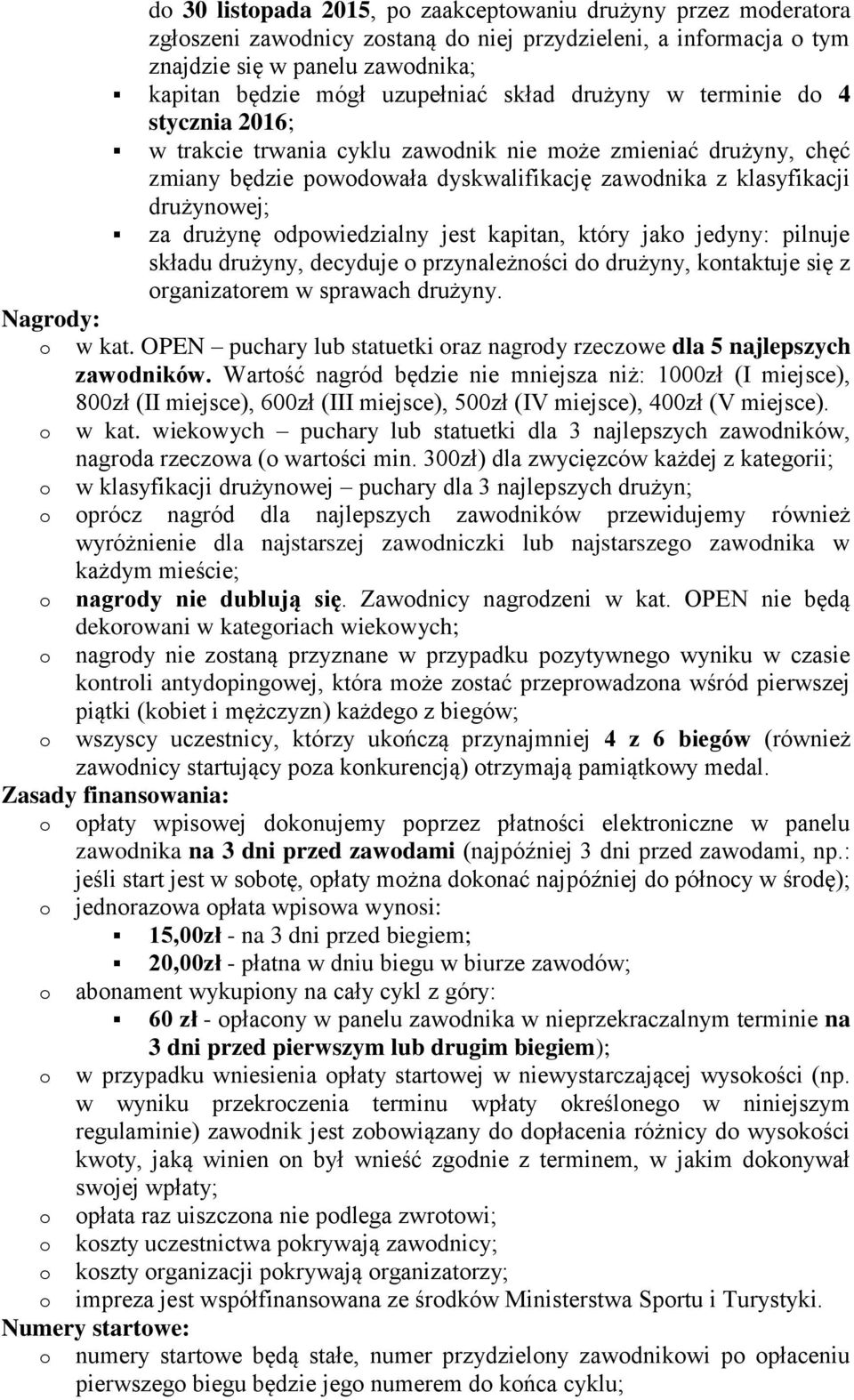 do 30 listopada 2015, po zaakceptowaniu drużyny przez moderatora zgłoszeni zawodnicy zostaną do niej przydzieleni, a informacja o tym znajdzie się w panelu zawodnika;
▪ kapitan będzie mógł uzupełniać skład drużyny w terminie do 4 stycznia 2016;
▪ w trakcie trwania cyklu zawodnik nie może zmieniać drużyny, chęć zmiany będzie powodowała dyskwalifikację zawodnika z klasyfikacji drużynowej;
▪ za drużynę odpowiedzialny jest kapitan, który jako jedyny: pilnuje składu drużyny, decyduje o przynależności do drużyny, kontaktuje się z organizatorem w sprawach drużyny.

Nagrody:
o w kat. OPEN – puchary lub statuetki oraz nagrody rzeczowe dla 5 najlepszych zawodników. Wartość nagród będzie nie mniejsza niż: 1000zł (I miejsce), 800zł (II miejsce), 600zł (III miejsce), 500zł (IV miejsce), 400zł (V miejsce).
o w kat. wiekowych – puchary lub statuetki dla 3 najlepszych zawodników, nagroda rzeczowa (o wartości min. 300zł) dla zwycięzców każdej z kategorii;
o w klasyfikacji drużynowej – puchary dla 3 najlepszych drużyn;
o oprócz nagród dla najlepszych zawodników przewidujemy również wyróżnienie dla najstarszej zawodniczki lub najstarszego zawodnika w każdym mieście;
o nagrody nie dublują się. Zawodnicy nagrodzeni w kat. OPEN nie będą dekorowani w kategoriach wiekowych;
o nagrody nie zostaną przyznane w przypadku pozytywnego wyniku w czasie kontroli antydopingowej, która może zostać przeprowadzona wśród pierwszej piątki (kobiet i mężczyzn) każdego z biegów;
o wszyscy uczestnicy, którzy ukończą przynajmniej 4 z 6 biegów (również zawodnicy startujący poza konkurencją) otrzymają pamiątkowy medal.

Zasady finansowania:
o opłaty wpisowej dokonujemy poprzez płatności elektroniczne w panelu zawodnika na 3 dni przed zawodami (najpóźniej 3 dni przed zawodami, np.: jeśli start jest w sobotę, opłaty można dokonać najpóźniej do północy w środę);
o jednorazowa opłata wpisowa wynosi:
▪ 15,00zł - na 3 dni przed biegiem;
▪ 20,00zł - płatna w dniu biegu w biurze zawodów;
o abonament wykupiony na cały cykl z góry:
▪ 60 zł - opłacony w panelu zawodnika w nieprzekraczalnym terminie na 3 dni przed pierwszym lub drugim biegiem);
o w przypadku wniesienia opłaty startowej w niewystarczającej wysokości (np. w wyniku przekroczenia terminu wpłaty określonego w niniejszym regulaminie) zawodnik jest zobowiązany do dopłacenia różnicy do wysokości kwoty, jaką winien on był wnieść zgodnie z terminem, w jakim dokonywał swojej wpłaty;
o opłata raz uiszczona nie podlega zwrotowi;
o koszty uczestnictwa pokrywają zawodnicy;
o koszty organizacji pokrywają organizatorzy;
o impreza jest współfinansowana ze środków Ministerstwa Sportu i Turystyki.

Numery startowe:
o numery startowe będą stałe, numer przydzielony zawodnikowi po opłaceniu pierwszego biegu będzie jego numerem do końca cyklu;